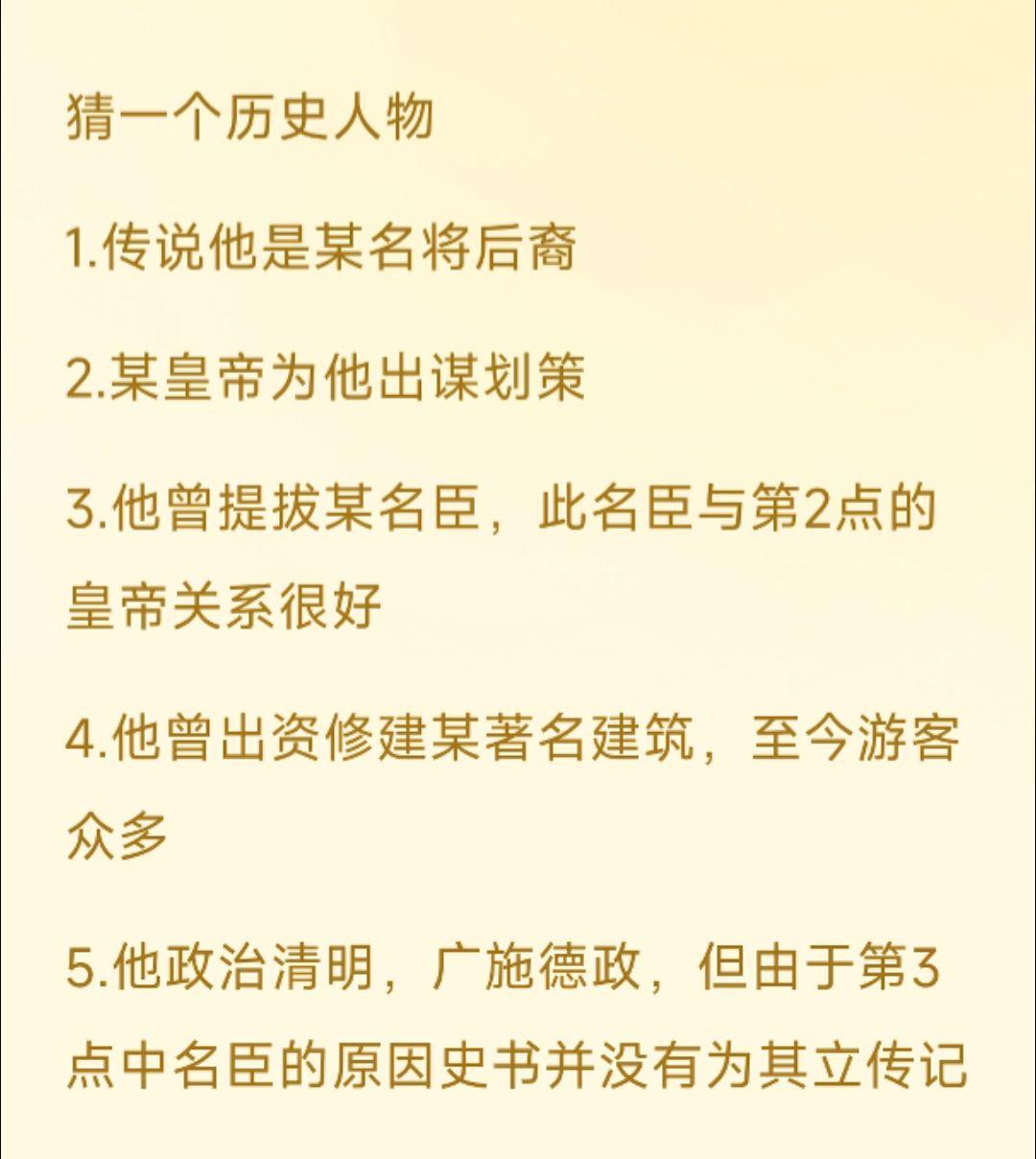 猜一个历史人物

1.传说他是某名将后裔

2.某皇帝为他出谋划策

3.他曾提拔某名臣，此名臣与第2点的皇帝关系很好

4.他曾出资修建某著名建筑，至今游客众多

5.他政治清明，广施德政，但由于第3点中名臣的原因史书并没有为其立传记